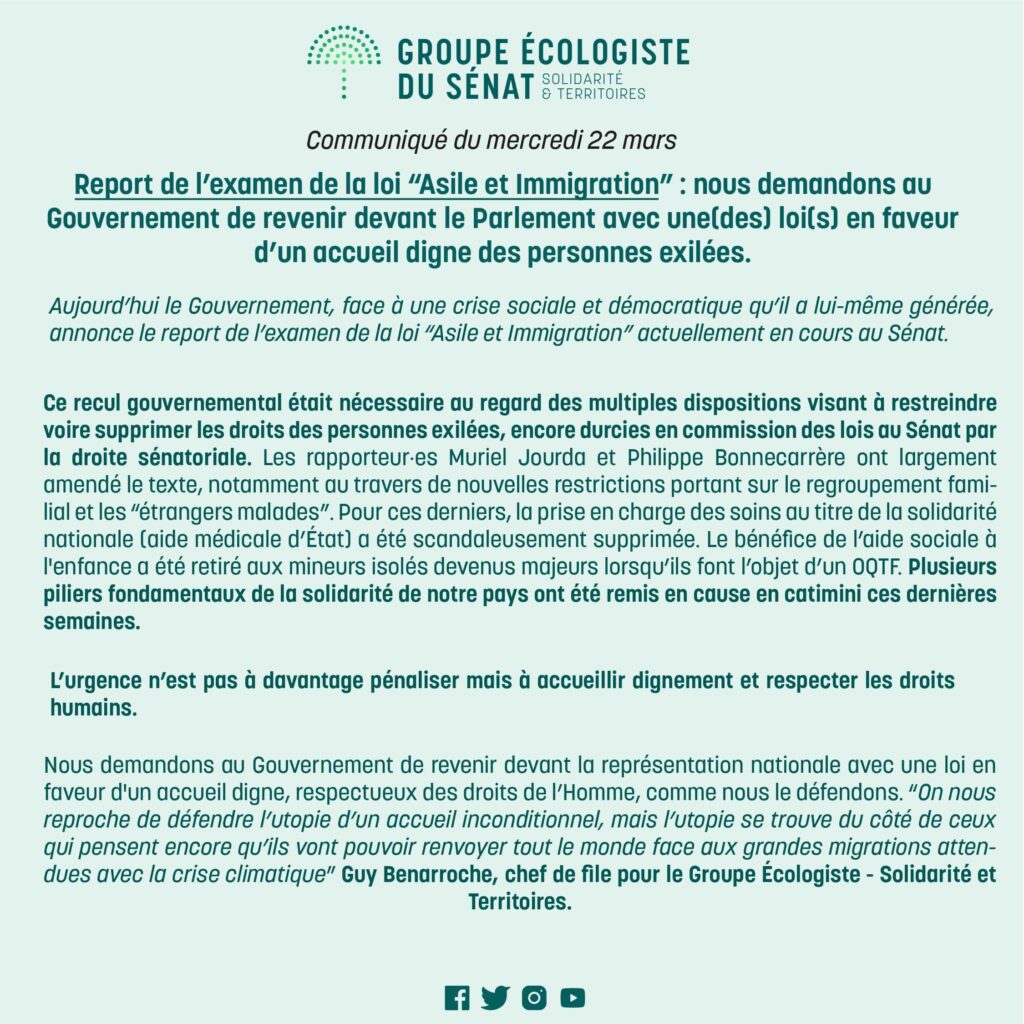 GROUPE ÉCOLOGISTE
DU SÉNAT SOLIDARITÉ & TERRITOIRES

Communiqué du mercredi 22 mars

Report de l'examen de la loi "Asile et Immigration" : nous demandons au Gouvernement de revenir devant le Parlement avec une(des) loi(s) en faveur d'un accueil digne des personnes exilées.

Aujourd'hui le Gouvernement, face à une crise sociale et démocratique qu'il a lui-même générée, annonce le report de l'examen de la loi "Asile et Immigration" actuellement en cours au Sénat.

Ce recul gouvernemental était nécessaire au regard des multiples dispositions visant à restreindre voire supprimer les droits des personnes exilées, encore durcies en commission des lois au Sénat par la droite sénatoriale. Les rapporteur·es Muriel Jourda et Philippe Bonnecarrère ont largement amendé le texte, notamment au travers de nouvelles restrictions portant sur le regroupement familial et les "étrangers malades". Pour ces derniers, la prise en charge des soins au titre de la solidarité nationale (aide médicale d'État) a été scandaleusement supprimée. Le bénéfice de l'aide sociale à l'enfance a été retiré aux mineurs isolés devenus majeurs lorsqu'ils font l'objet d'un OQTF. Plusieurs piliers fondamentaux de la solidarité de notre pays ont été remis en cause en catimini ces dernières semaines.

L'urgence n'est pas à davantage pénaliser mais à accueillir dignement et respecter les droits humains.

Nous demandons au Gouvernement de revenir devant la représentation nationale avec une loi en faveur d'un accueil digne, respectueux des droits de l'Homme, comme nous le défendons. "On nous reproche de défendre l'utopie d'un accueil inconditionnel, mais l'utopie se trouve du côté de ceux qui pensent encore qu'ils vont pouvoir renvoyer tout le monde face aux grandes migrations attendues avec la crise climatique" Guy Benarroche, chef de file pour le Groupe Écologiste - Solidarité et Territoires.